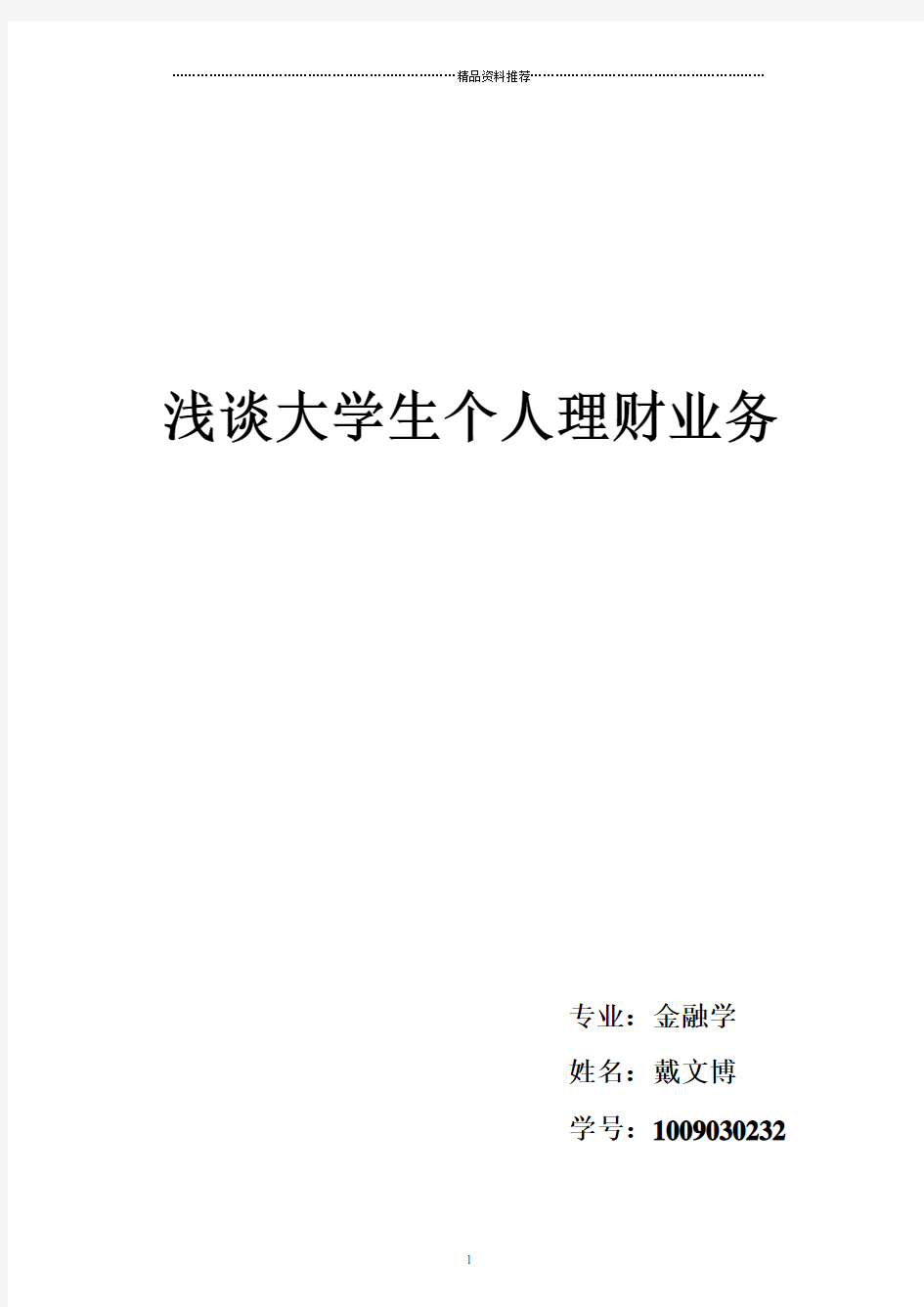 精品资料推荐

浅谈大学生个人理财业务

专业：金融学

姓名：戴文博

学号：1009030232

1